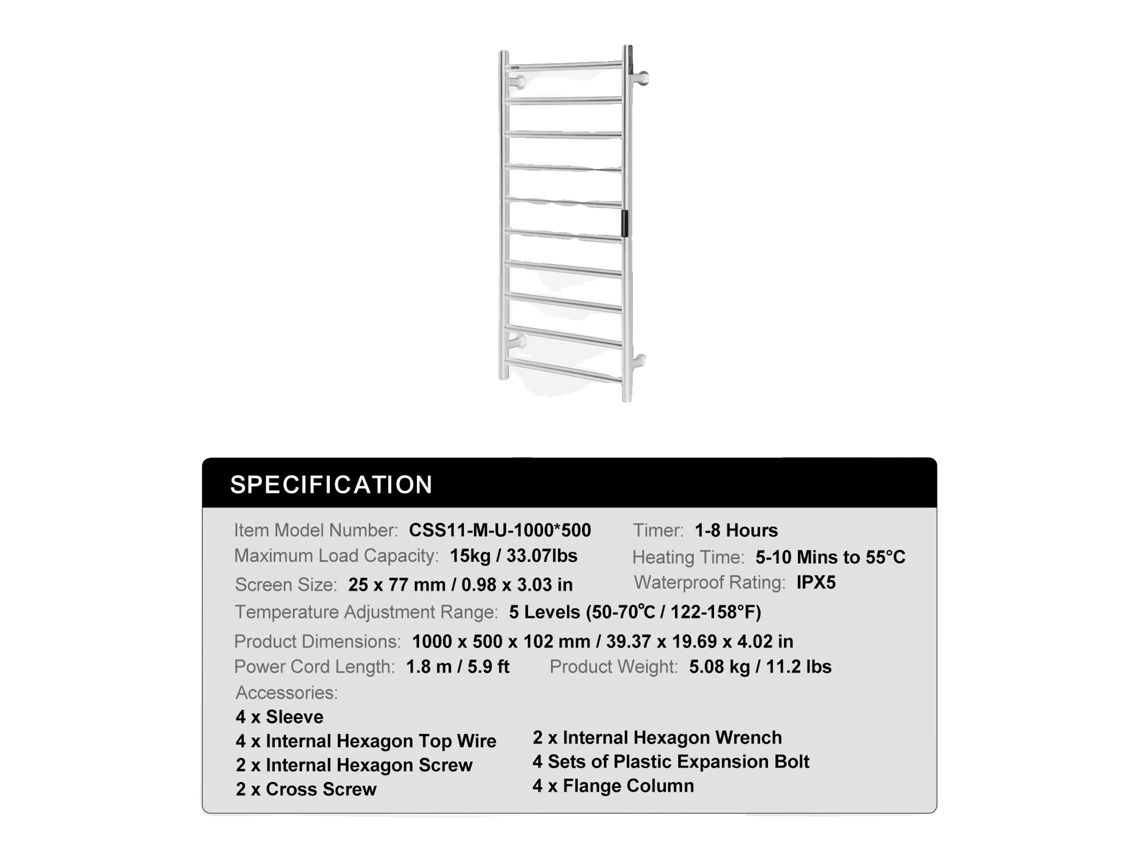 SPECIFICATION

Item Model Number: CSS11-M-U-1000*500
Maximum Load Capacity: 15kg / 33.07lbs
Screen Size: 25 x 77 mm / 0.98 x 3.03 in

Timer: 1-8 Hours
Heating Time: 5-10 Mins to 55°C
Waterproof Rating: IPX5

Temperature Adjustment Range: 5 Levels (50-70℃ / 122-158°F)
Product Dimensions: 1000 x 500 x 102 mm / 39.37 x 19.69 x 4.02 in
Power Cord Length: 1.8 m / 5.9 ft Product Weight: 5.08 kg / 11.2 lbs
Accessories:
4 x Sleeve
4 x Internal Hexagon Top Wire
2 x Internal Hexagon Screw
2 x Cross Screw

2 x Internal Hexagon Wrench
4 Sets of Plastic Expansion Bolt
4 x Flange Column